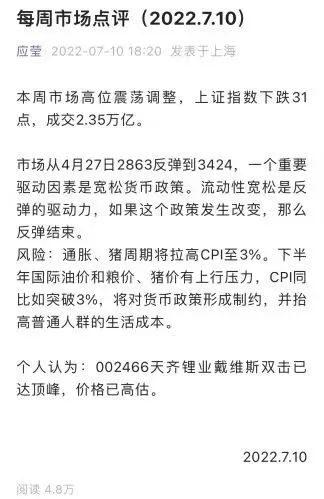 每周市场点评（2022.7.10）

应莹 2022-07-10 18:20 发表于上海

本周市场高位震荡调整，上证指数下跌31点，成交2.35万亿。

市场从4月27日2863反弹到3424，一个重要驱动因素是宽松货币政策。流动性宽松是反弹的驱动力，如果这个政策发生改变，那么反弹结束。
风险：通胀、猪周期将拉高CPI至3%。下半年国际油价和粮价、猪价有上行压力，CPI同比如突破3%，将对货币政策形成制约，并抬高普通人群的生活成本。

个人认为：002466天齐锂业戴维斯双击已达顶峰，价格已高估。

2022.7.10

阅读 4.8万